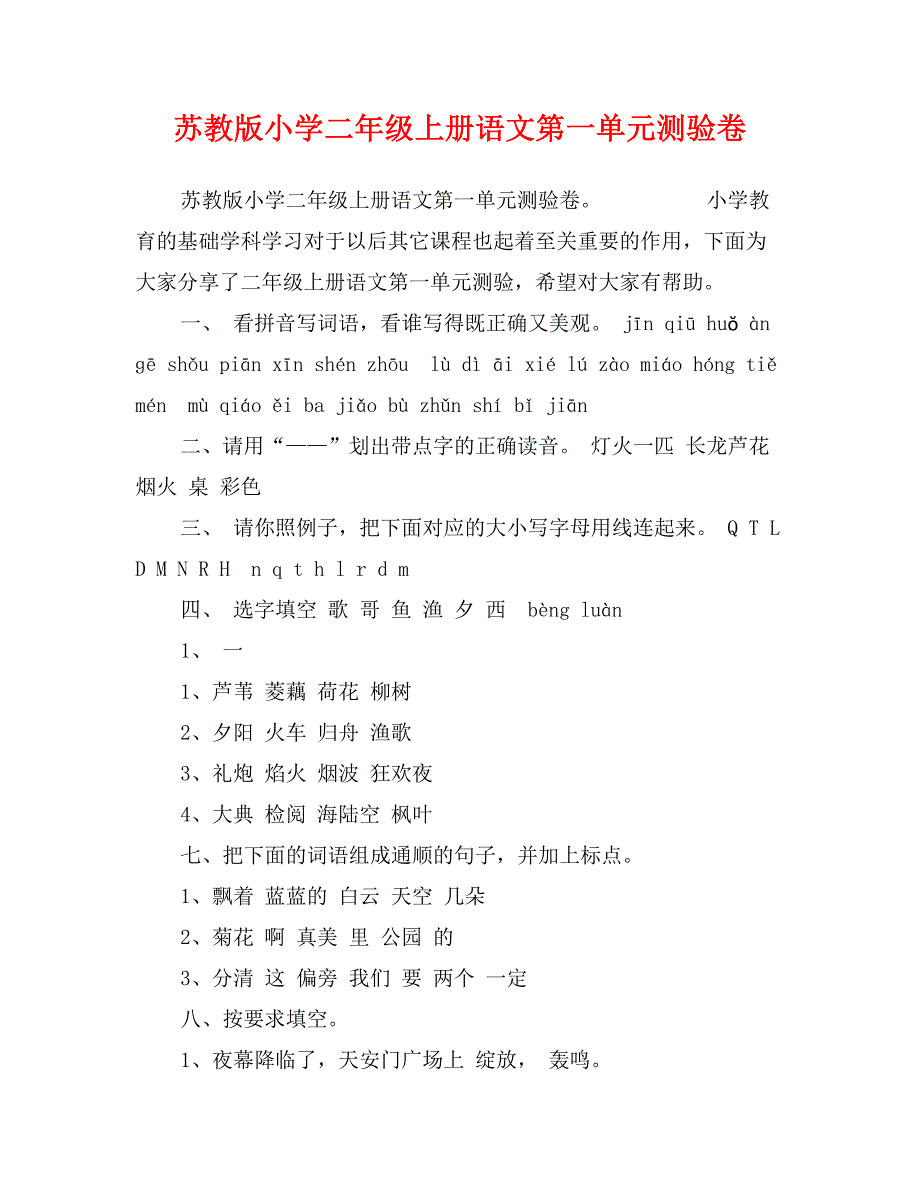 苏教版小学二年级上册语文第一单元测验卷

苏教版小学二年级上册语文第一单元测验卷。 小学教育的基础学科学习对于以后其它课程也起着至关重要的作用，下面为大家分享了二年级上册语文第一单元测验，希望对大家有帮助。

一、 看拼音写词语，看谁写得既正确又美观。 jīn qiū huǒ àn gē shǒu piān xīn shén zhōu lù dì āi xié lú zào miáo hóng tiě mén mù qiáo ěi ba jiǎo bù zhǔn shí bǐ jiān

二、请用“——”划出带点字的正确读音。 灯火一匹 长龙芦花 烟火 桌 彩色

三、 请你照例子，把下面对应的大小写字母用线连起来。 Q T L D M N R H n q t h l r d m

四、 选字填空 歌 哥 鱼 渔 夕 西 bèng luàn

1、 一

1、芦苇 菱藕 荷花 柳树

2、夕阳 火车 归舟 渔歌

3、礼炮 焰火 烟波 狂欢夜

4、大典 检阅 海陆空 枫叶

七、把下面的词语组成通顺的句子，并加上标点。

1、飘着 蓝蓝的 白云 天空 几朵

2、菊花 啊 真美 里 公园 的

3、分清 这 偏旁 我们 要 两个 一定

八、按要求填空。

1、夜幕降临了，天安门广场上 绽放， 轰鸣。